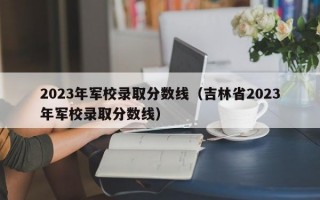 2023年军校录取分数线（吉林省2023年军校录取分数线）